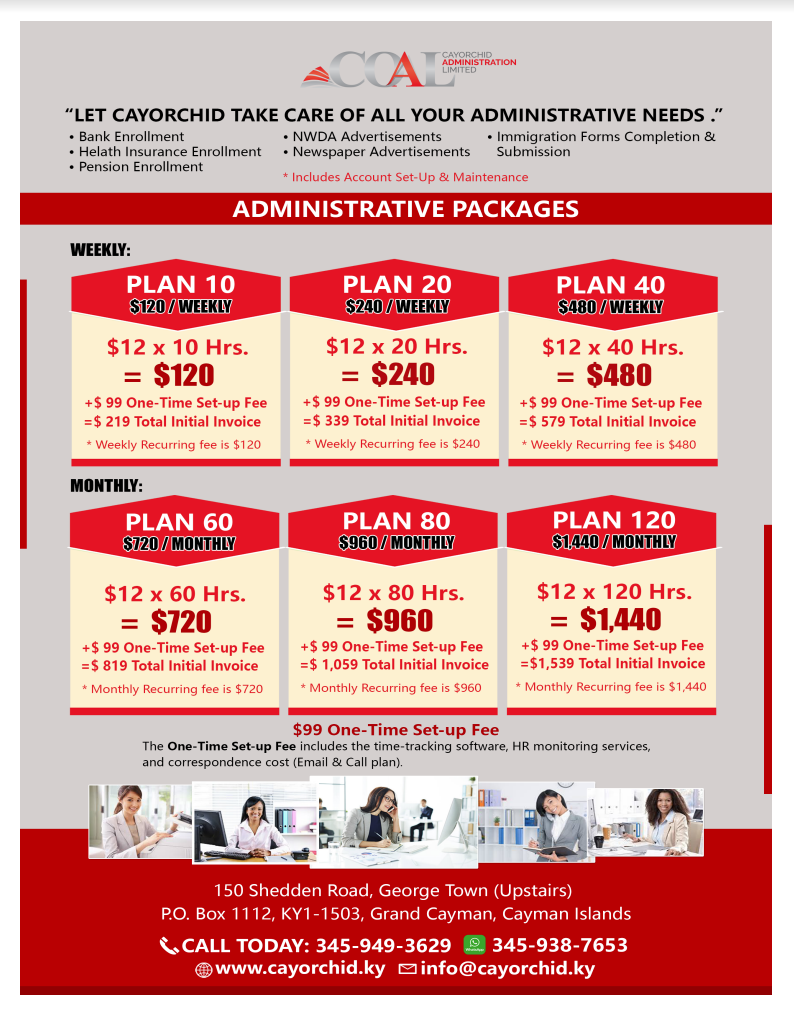 CCAL CAYORCHID ADMINISTRATION LIMITED

"LET CAYORCHID TAKE CARE OF ALL YOUR ADMINISTRATIVE NEEDS ."

• Bank Enrollment
• Helath Insurance Enrollment
• Pension Enrollment

• NWDA Advertisements
• Newspaper Advertisements

• Immigration Forms Completion & Submission

* Includes Account Set-Up & Maintenance

ADMINISTRATIVE PACKAGES

WEEKLY:

PLAN 10
$120 / WEEKLY
$12 x 10 Hrs.
= $120
+$ 99 One-Time Set-up Fee
=$ 219 Total Initial Invoice
* Weekly Recurring fee is $120

PLAN 20
$240 / WEEKLY
$12 x 20 Hrs.
= $240
+$ 99 One-Time Set-up Fee
=$ 339 Total Initial Invoice
* Weekly Recurring fee is $240

PLAN 40
$480 / WEEKLY
$12 x 40 Hrs.
= $480
+$ 99 One-Time Set-up Fee
=$ 579 Total Initial Invoice
* Weekly Recurring fee is $480

MONTHLY:

PLAN 60
$720 / MONTHLY
$12 x 60 Hrs.
= $720
+$ 99 One-Time Set-up Fee
=$ 819 Total Initial Invoice
* Monthly Recurring fee is $720

PLAN 80
$960 / MONTHLY
$12 x 80 Hrs.
= $960
+$ 99 One-Time Set-up Fee
=$ 1,059 Total Initial Invoice
* Monthly Recurring fee is $960

PLAN 120
$1,440 / MONTHLY
$12 x 120 Hrs.
= $1,440
+$ 99 One-Time Set-up Fee
=$1,539 Total Initial Invoice
* Monthly Recurring fee is $1,440

$99 One-Time Set-up Fee
The One-Time Set-up Fee includes the time-tracking software, HR monitoring services, and correspondence cost (Email & Call plan).

150 Shedden Road, George Town (Upstairs)
P.O. Box 1112, KY1-1503, Grand Cayman, Cayman Islands

CALL TODAY: 345-949-3629 345-938-7653
www.cayorchid.ky info@cayorchid.ky